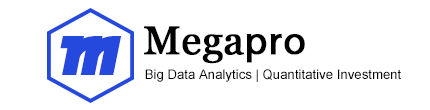 m

Megapro

Big Data Analytics | Quantitative Investment